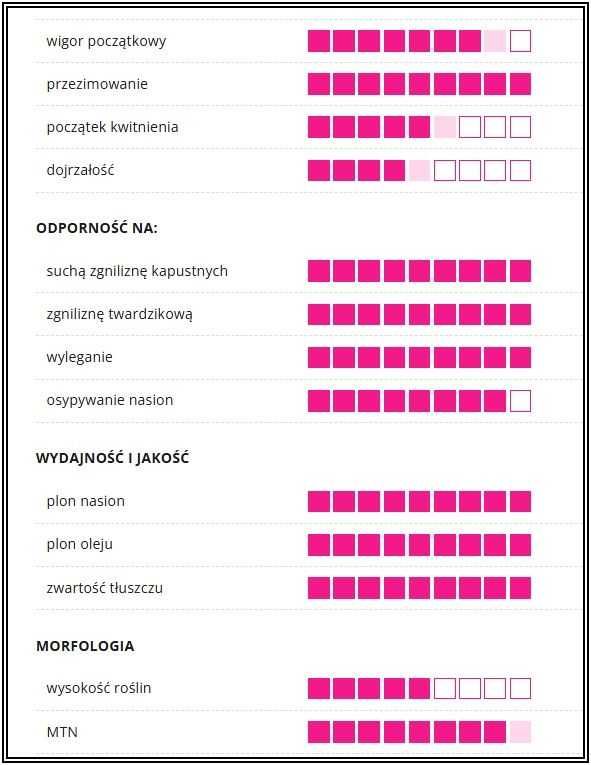 wigor początkowy

przezimowanie

początek kwitnienia

dojrzałość

ODPORNOŚĆ NA:

suchą zgniliznę kapustnych

zgniliznę twardzikową

wyleganie

osypywanie nasion

WYDAJNOŚĆ I JAKOŚĆ

plon nasion

plon oleju

zwartość tłuszczu

MORFOLOGIA

wysokość roślin

MTN